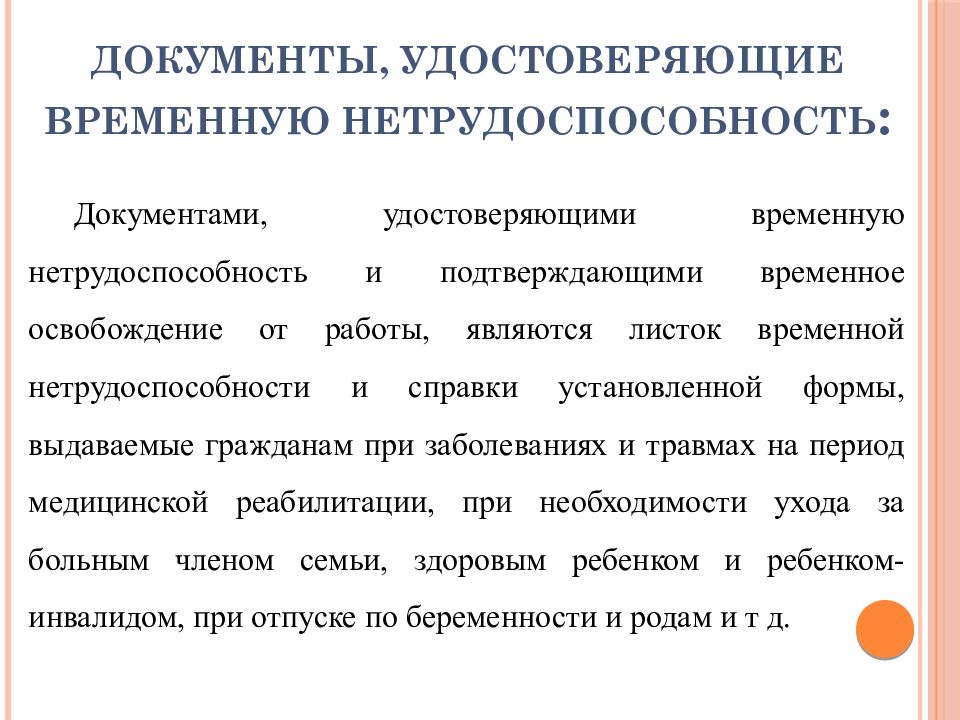 ДОКУМЕНТЫ, УДОСТОВЕРЯЮЩИЕ ВРЕМЕННУЮ НЕТРУДОСПОСОБНОСТЬ:

Документами, удостоверяющими временную нетрудоспособность и подтверждающими временное освобождение от работы, являются листок временной нетрудоспособности и справки установленной формы, выдаваемые гражданам при заболеваниях и травмах на период медицинской реабилитации, при необходимости ухода за больным членом семьи, здоровым ребенком и ребенком-инвалидом, при отпуске по беременности и родам и т д.